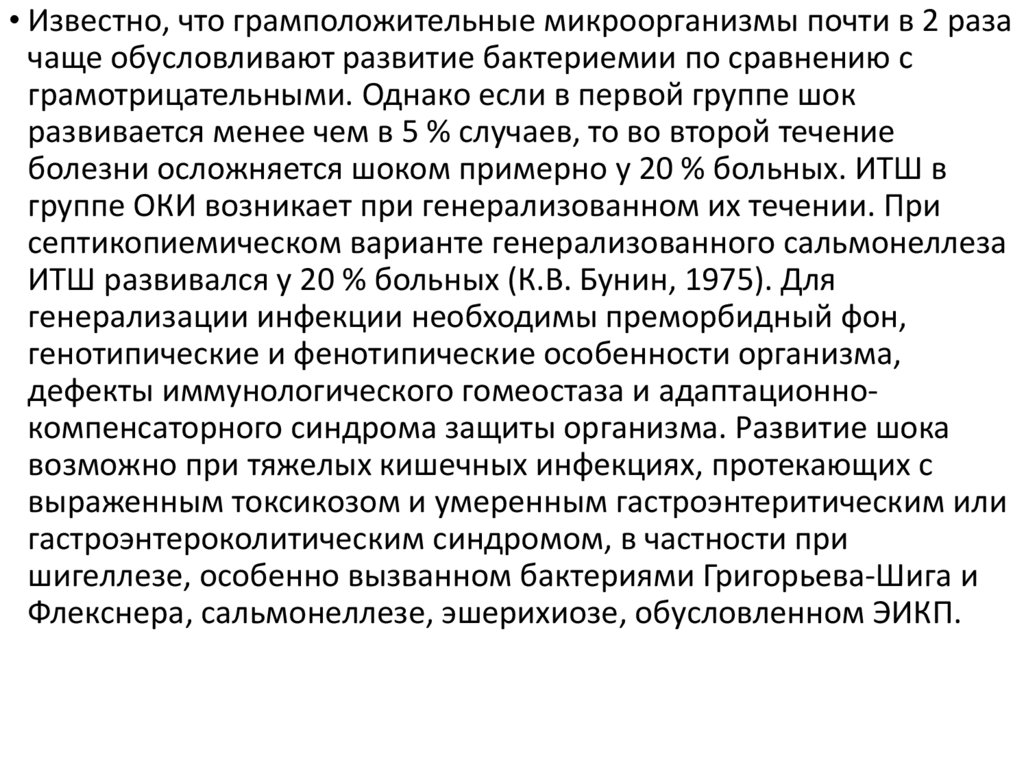 • Известно, что грамположительные микроорганизмы почти в 2 раза чаще обусловливают развитие бактериемии по сравнению с грамотрицательными. Однако если в первой группе шок развивается менее чем в 5 % случаев, то во второй течение болезни осложняется шоком примерно у 20 % больных. ИТШ в группе ОКИ возникает при генерализованном их течении. При септикопиемическом варианте генерализованного сальмонеллеза ИТШ развивался у 20 % больных (К.В. Бунин, 1975). Для генерализации инфекции необходимы преморбидный фон, генотипические и фенотипические особенности организма, дефекты иммунологического гомеостаза и адаптационно-компенсаторного синдрома защиты организма. Развитие шока возможно при тяжелых кишечных инфекциях, протекающих с выраженным токсикозом и умеренным гастроэнтеритическим или гастроэнтероколитическим синдромом, в частности при шигеллезе, особенно вызванном бактериями Григорьева-Шига и Флекснера, сальмонеллезе, эшерихиозе, обусловленном ЭИКП.